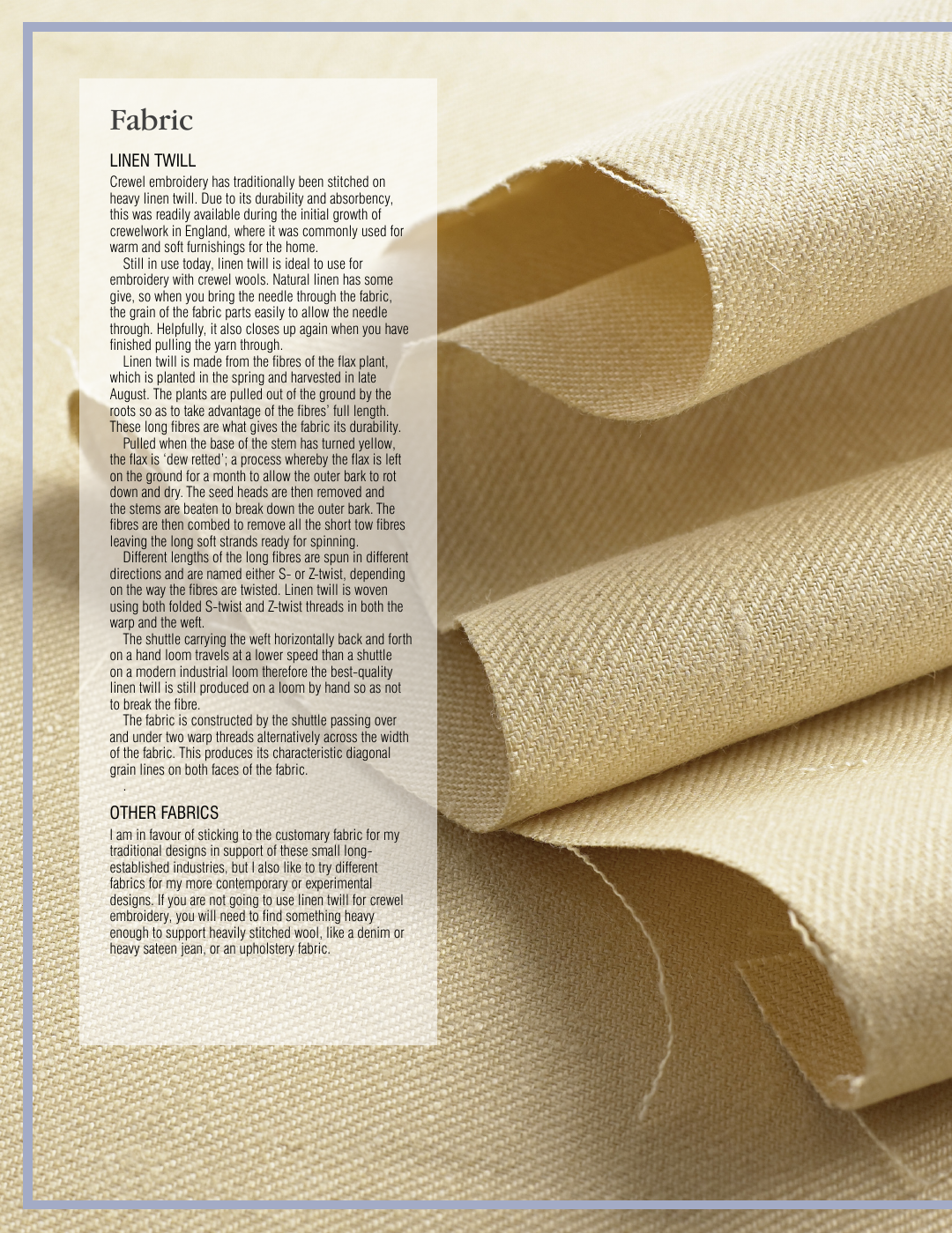 Fabric

LINEN TWILL

Crewel embroidery has traditionally been stitched on heavy linen twill. Due to its durability and absorbency, this was readily available during the initial growth of crewelwork in England, where it was commonly used for warm and soft furnishings for the home.

Still in use today, linen twill is ideal to use for embroidery with crewel wools. Natural linen has some give, so when you bring the needle through the fabric, the grain of the fabric parts easily to allow the needle through. Helpfully, it also closes up again when you have finished pulling the yarn through.

Linen twill is made from the fibres of the flax plant, which is planted in the spring and harvested in late August. The plants are pulled out of the ground by the roots so as to take advantage of the fibres' full length. These long fibres are what gives the fabric its durability.

Pulled when the base of the stem has turned yellow, the flax is 'dew retted'; a process whereby the flax is left on the ground for a month to allow the outer bark to rot down and dry. The seed heads are then removed and the stems are beaten to break down the outer bark. The fibres are then combed to remove all the short tow fibres leaving the long soft strands ready for spinning.

Different lengths of the long fibres are spun in different directions and are named either S- or Z-twist, depending on the way the fibres are twisted. Linen twill is woven using both folded S-twist and Z-twist threads in both the warp and the weft.

The shuttle carrying the weft horizontally back and forth on a hand loom travels at a lower speed than a shuttle on a modern industrial loom therefore the best-quality linen twill is still produced on a loom by hand so as not to break the fibre.

The fabric is constructed by the shuttle passing over and under two warp threads alternatively across the width of the fabric. This produces its characteristic diagonal grain lines on both faces of the fabric.

OTHER FABRICS

I am in favour of sticking to the customary fabric for my traditional designs in support of these small long-established industries, but I also like to try different fabrics for my more contemporary or experimental designs. If you are not going to use linen twill for crewel embroidery, you will need to find something heavy enough to support heavily stitched wool, like a denim or heavy sateen jean, or an upholstery fabric.